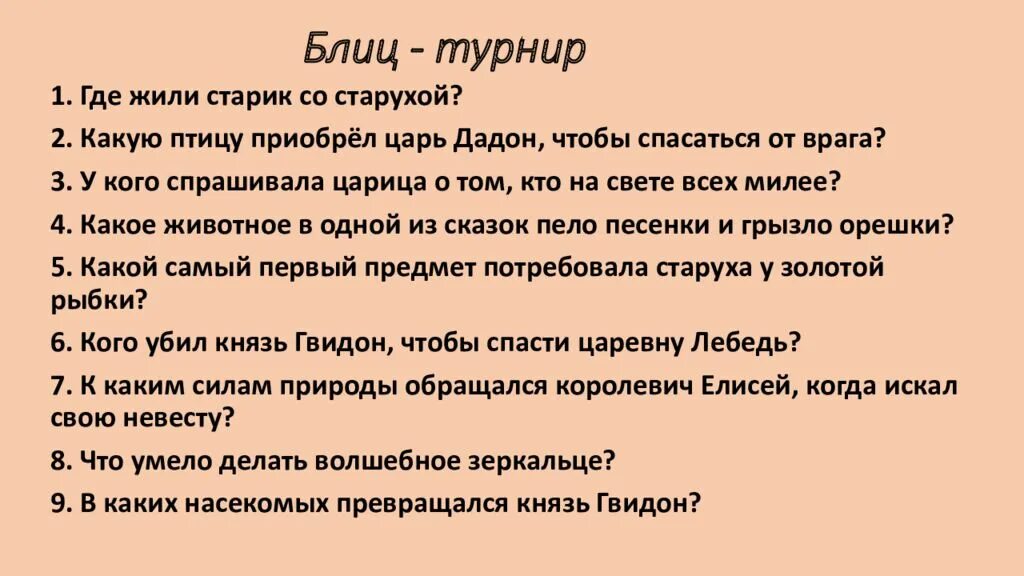 Блиц - турнир

1. Где жили старик со старухой?

2. Какую птицу приобрёл царь Дадон, чтобы спасаться от врага?

3. У кого спрашивала царица о том, кто на свете всех милее?

4. Какое животное в одной из сказок пело песенки и грызло орешки?

5. Какой самый первый предмет потребовала старуха у золотой рыбки?

6. Кого убил князь Гвидон, чтобы спасти царевну Лебедь?

7. К каким силам природы обращался королевич Елисей, когда искал свою невесту?

8. Что умело делать волшебное зеркальце?

9. В каких насекомых превращался князь Гвидон?